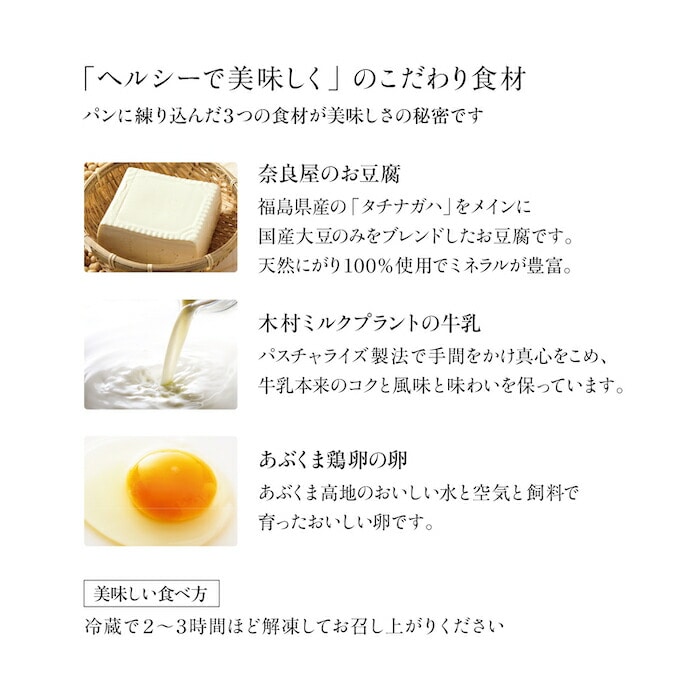 「ヘルシーで美味しく」のこだわり食材
パンに練り込んだ3つの食材が美味しさの秘密です

奈良屋のお豆腐
福島県産の「タチナガハ」をメインに国産大豆のみをブレンドしたお豆腐です。天然にがり100%使用でミネラルが豊富。

木村ミルクプラントの牛乳
パスチャライズ製法で手間をかけ真心をこめ、牛乳本来のコクと風味と味わいを保っています。

あぶくま鶏卵の卵
あぶくま高地のおいしい水と空気と飼料で育ったおいしい卵です。

美味しい食べ方
冷蔵で2～3時間ほど解凍してお召し上がりください